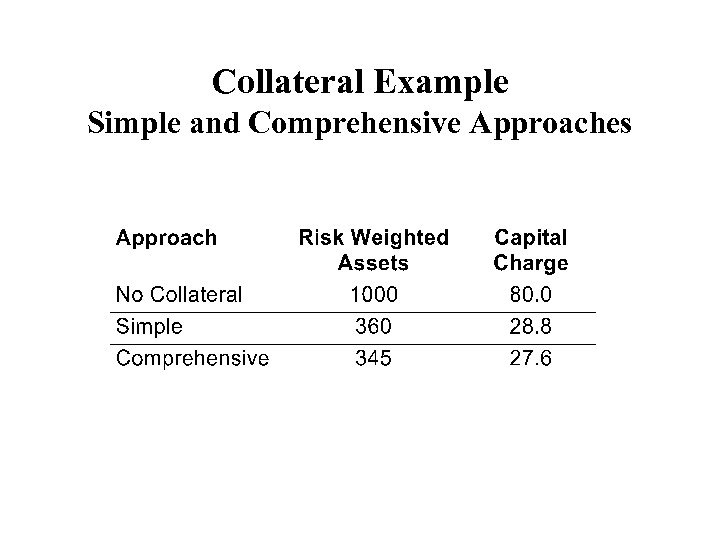 Collateral Example
Simple and Comprehensive Approaches

| Approach | Risk Weighted Assets | Capital Charge |
|---|---|---|
| No Collateral | 1000 | 80.0 |
| Simple | 360 | 28.8 |
| Comprehensive | 345 | 27.6 |